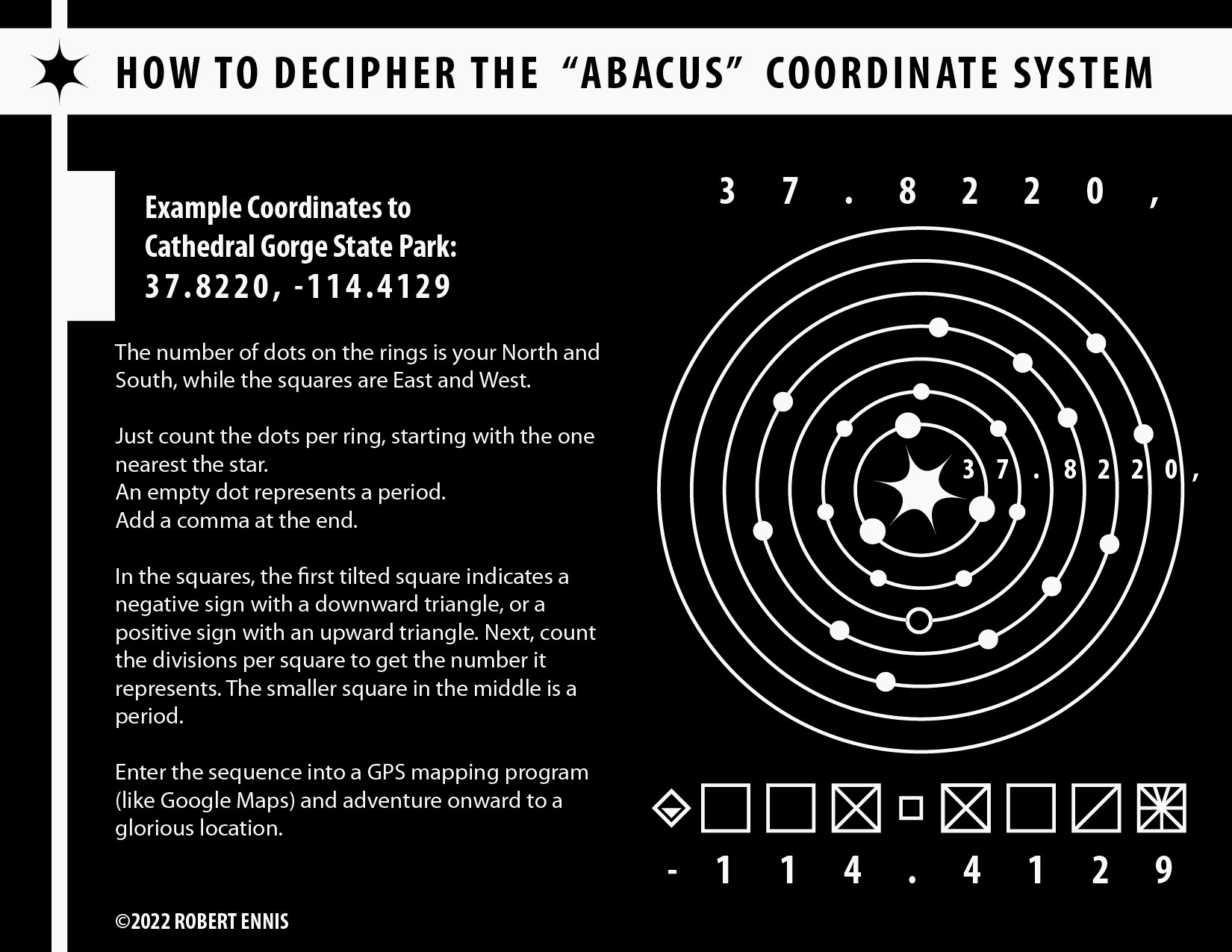 HOW TO DECIPHER THE "ABACUS" COORDINATE SYSTEM

Example Coordinates to Cathedral Gorge State Park:
37.8220, -114.4129

The number of dots on the rings is your North and South, while the squares are East and West.

Just count the dots per ring, starting with the one nearest the star.
An empty dot represents a period.
Add a comma at the end.

In the squares, the first tilted square indicates a negative sign with a downward triangle, or a positive sign with an upward triangle. Next, count the divisions per square to get the number it represents. The smaller square in the middle is a period.

Enter the sequence into a GPS mapping program (like Google Maps) and adventure onward to a glorious location.

©2022 ROBERT ENNIS

3 7 . 8 2 2 0 ,

3 7 . 8 2 2 0 ,

- 1 1 4 . 4 1 2 9